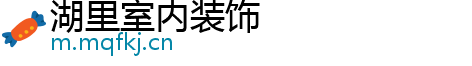 湖里室内装饰
m.mqfkj.cn